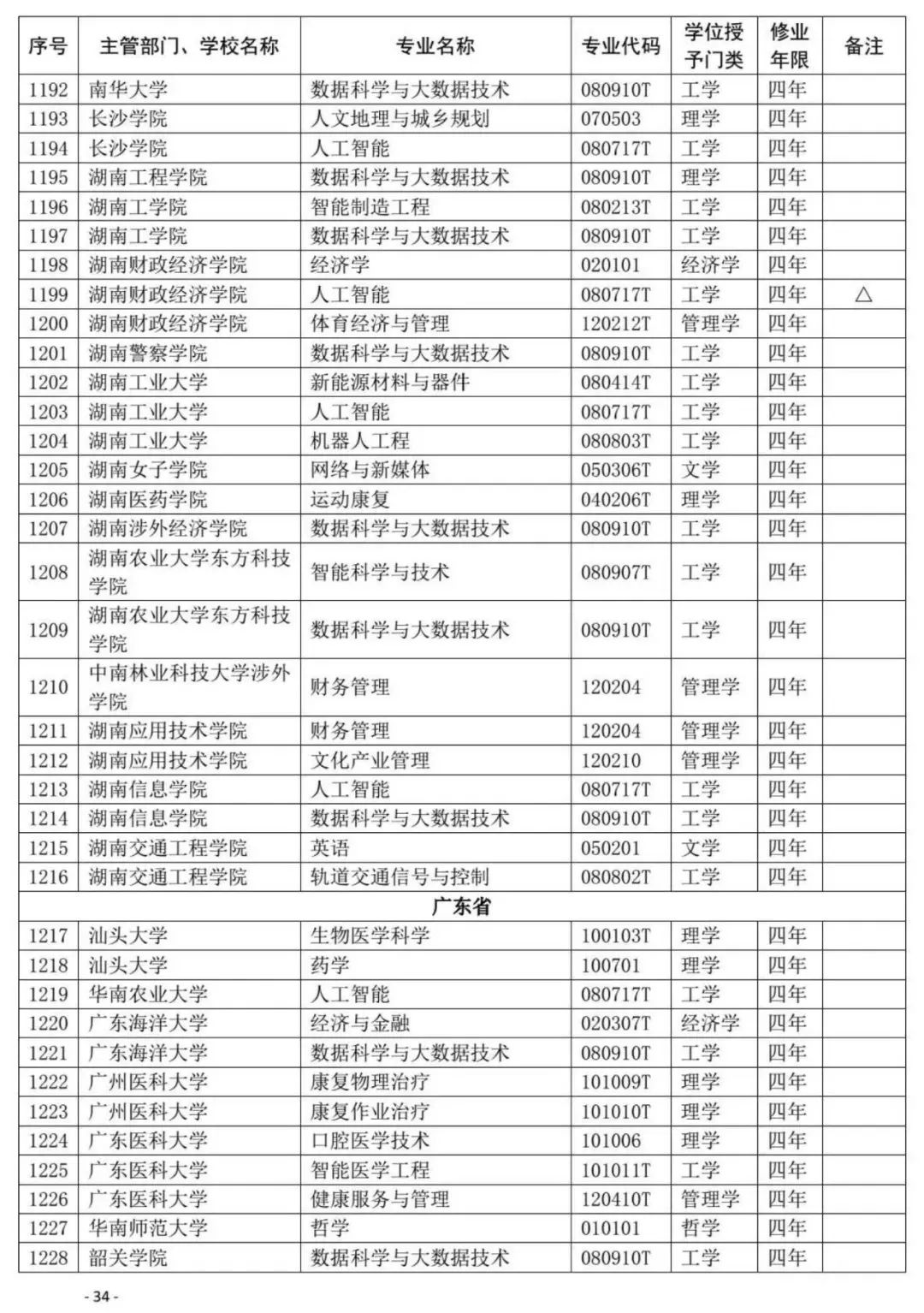 | 序号 | 主管部门、学校名称 | 专业名称 | 专业代码 | 学位授予门类 | 修业年限 | 备注 |
|---|---|---|---|---|---|---|
| 1192 | 南华大学 | 数据科学与大数据技术 | 080910T | 工学 | 四年 | |
| 1193 | 长沙学院 | 人文地理与城乡规划 | 070503 | 理学 | 四年 | |
| 1194 | 长沙学院 | 人工智能 | 080717T | 工学 | 四年 | |
| 1195 | 湖南工程学院 | 数据科学与大数据技术 | 080910T | 理学 | 四年 | |
| 1196 | 湖南工学院 | 智能制造工程 | 080213T | 工学 | 四年 | |
| 1197 | 湖南工学院 | 数据科学与大数据技术 | 080910T | 工学 | 四年 | |
| 1198 | 湖南财政经济学院 | 经济学 | 020101 | 经济学 | 四年 | |
| 1199 | 湖南财政经济学院 | 人工智能 | 080717T | 工学 | 四年 | △ |
| 1200 | 湖南财政经济学院 | 体育经济与管理 | 120212T | 管理学 | 四年 | |
| 1201 | 湖南警察学院 | 数据科学与大数据技术 | 080910T | 工学 | 四年 | |
| 1202 | 湖南工业大学 | 新能源材料与器件 | 080414T | 工学 | 四年 | |
| 1203 | 湖南工业大学 | 人工智能 | 080717T | 工学 | 四年 | |
| 1204 | 湖南工业大学 | 机器人工程 | 080803T | 工学 | 四年 | |
| 1205 | 湖南女子学院 | 网络与新媒体 | 050306T | 文学 | 四年 | |
| 1206 | 湖南医药学院 | 运动康复 | 040206T | 理学 | 四年 | |
| 1207 | 湖南涉外经济学院 | 数据科学与大数据技术 | 080910T | 工学 | 四年 | |
| 1208 | 湖南农业大学东方科技学院 | 智能科学与技术 | 080907T | 工学 | 四年 | |
| 1209 | 湖南农业大学东方科技学院 | 数据科学与大数据技术 | 080910T | 工学 | 四年 | |
| 1210 | 中南林业科技大学涉外学院 | 财务管理 | 120204 | 管理学 | 四年 | |
| 1211 | 湖南应用技术学院 | 财务管理 | 120204 | 管理学 | 四年 | |
| 1212 | 湖南应用技术学院 | 文化产业管理 | 120210 | 管理学 | 四年 | |
| 1213 | 湖南信息学院 | 人工智能 | 080717T | 工学 | 四年 | |
| 1214 | 湖南信息学院 | 数据科学与大数据技术 | 080910T | 工学 | 四年 | |
| 1215 | 湖南交通工程学院 | 英语 | 050201 | 文学 | 四年 | |
| 1216 | 湖南交通工程学院 | 轨道交通信号与控制 | 080802T | 工学 | 四年 | |
| 广东省 | | | | | | |
| 1217 | 汕头大学 | 生物医学科学 | 100103T | 理学 | 四年 | |
| 1218 | 汕头大学 | 药学 | 100701 | 理学 | 四年 | |
| 1219 | 华南农业大学 | 人工智能 | 080717T | 工学 | 四年 | |
| 1220 | 广东海洋大学 | 经济与金融 | 020307T | 经济学 | 四年 | |
| 1221 | 广东海洋大学 | 数据科学与大数据技术 | 080910T | 工学 | 四年 | |
| 1222 | 广州医科大学 | 康复物理治疗 | 101009T | 理学 | 四年 | |
| 1223 | 广州医科大学 | 康复作业治疗 | 101010T | 理学 | 四年 | |
| 1224 | 广东医科大学 | 口腔医学技术 | 101006 | 理学 | 四年 | |
| 1225 | 广东医科大学 | 智能医学工程 | 101011T | 工学 | 四年 | |
| 1226 | 广东医科大学 | 健康服务与管理 | 120410T | 管理学 | 四年 | |
| 1227 | 华南师范大学 | 哲学 | 010101 | 哲学 | 四年 | |
| 1228 | 韶关学院 | 数据科学与大数据技术 | 080910T | 工学 | 四年 | |

- 34 -